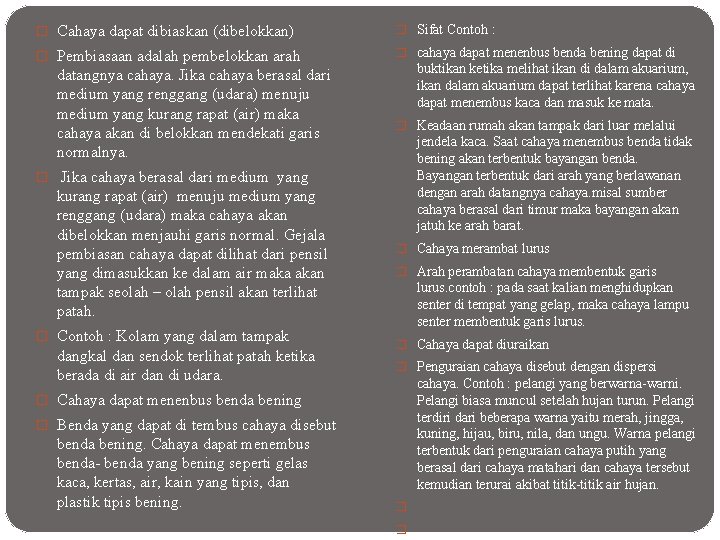 Cahaya dapat dibiaskan (dibelokkan)

Pembiasaan adalah pembelokkan arah datangnya cahaya. Jika cahaya berasal dari medium yang renggang (udara) menuju medium yang kurang rapat (air) maka cahaya akan di belokkan mendekati garis normalnya.

Jika cahaya berasal dari medium yang kurang rapat (air) menuju medium yang renggang (udara) maka cahaya akan dibelokkan menjauhi garis normal. Gejala pembiasan cahaya dapat dilihat dari pensil yang dimasukkan ke dalam air maka akan tampak seolah – olah pensil akan terlihat patah.

Contoh : Kolam yang dalam tampak dangkal dan sendok terlihat patah ketika berada di air dan di udara.

Cahaya dapat menenbus benda bening

Benda yang dapat di tembus cahaya disebut benda bening. Cahaya dapat menembus benda- benda yang bening seperti gelas kaca, kertas, air, kain yang tipis, dan plastik tipis bening.

Sifat Contoh :

cahaya dapat menenbus benda bening dapat di buktikan ketika melihat ikan di dalam akuarium, ikan dalam akuarium dapat terlihat karena cahaya dapat menembus kaca dan masuk ke mata.

Keadaan rumah akan tampak dari luar melalui jendela kaca. Saat cahaya menembus benda tidak bening akan terbentuk bayangan benda. Bayangan terbentuk dari arah yang berlawanan dengan arah datangnya cahaya.misal sumber cahaya berasal dari timur maka bayangan akan jatuh ke arah barat.

Cahaya merambat lurus

Arah perambatan cahaya membentuk garis lurus.contoh : pada saat kalian menghidupkan senter di tempat yang gelap, maka cahaya lampu senter membentuk garis lurus.

Cahaya dapat diuraikan

Penguraian cahaya disebut dengan dispersi cahaya. Contoh : pelangi yang berwarna-warni. Pelangi biasa muncul setelah hujan turun. Pelangi terdiri dari beberapa warna yaitu merah, jingga, kuning, hijau, biru, nila, dan ungu. Warna pelangi terbentuk dari penguraian cahaya putih yang berasal dari cahaya matahari dan cahaya tersebut kemudian terurai akibat titik-titik air hujan.